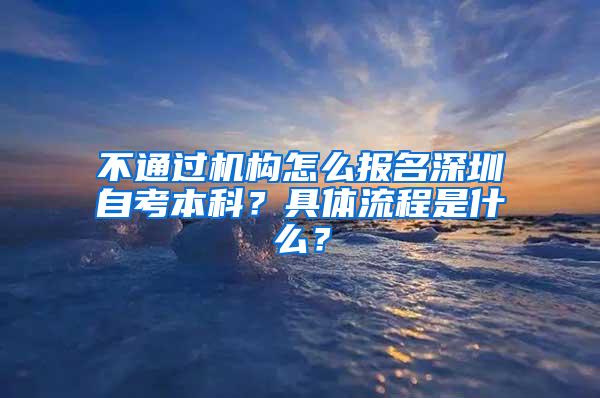 不通过机构怎么报名深圳自考本科？具体流程是什么？